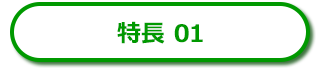 特長 01